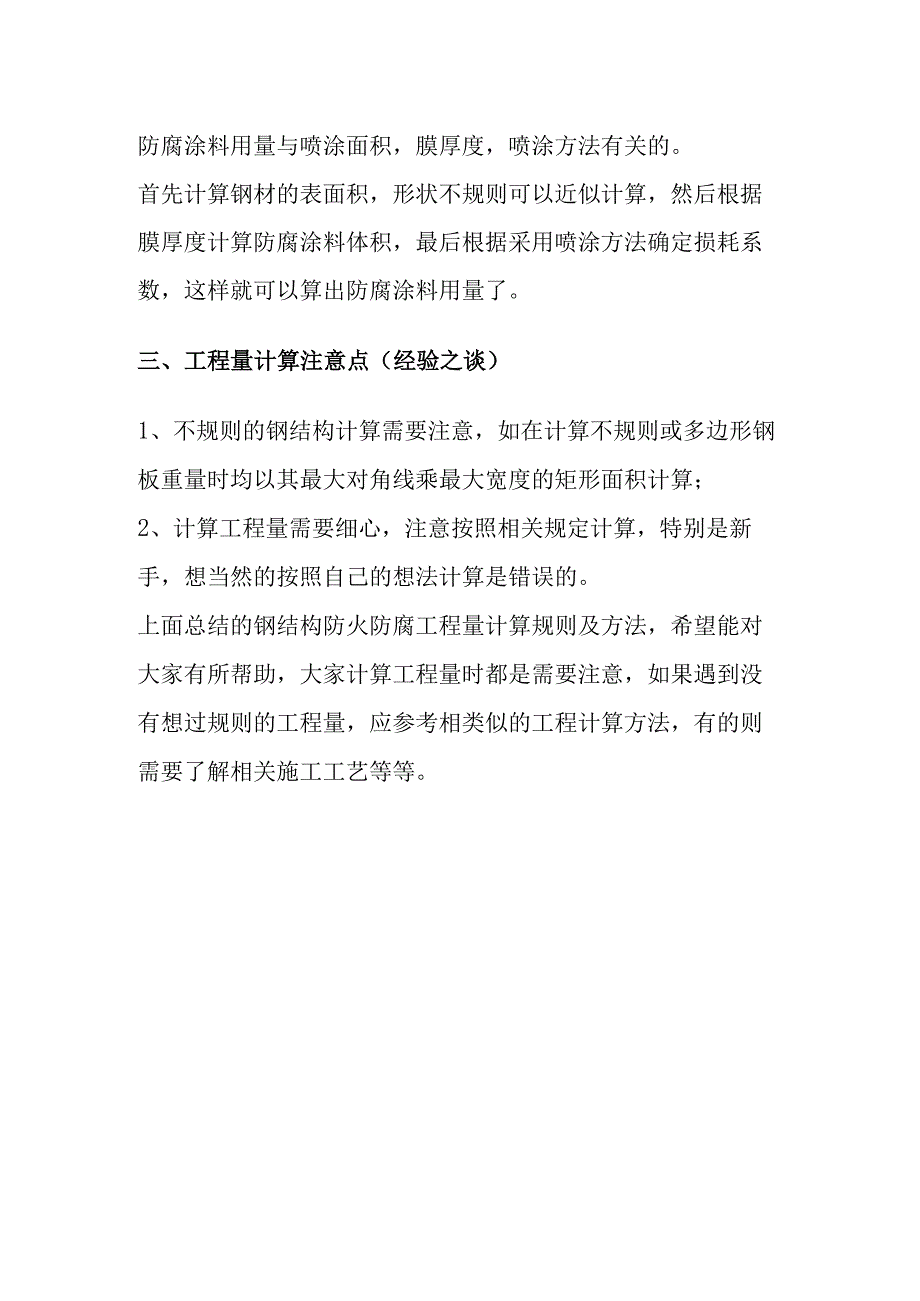 防腐涂料用量与喷涂面积，膜厚度，喷涂方法有关的。
首先计算钢材的表面积，形状不规则可以近似计算，然后根据膜厚度计算防腐涂料体积，最后根据采用喷涂方法确定损耗系数，这样就可以算出防腐涂料用量了。

三、工程量计算注意点（经验之谈）

1、不规则的钢结构计算需要注意，如在计算不规则或多边形钢板重量时均以其最大对角线乘最大宽度的矩形面积计算；
2、计算工程量需要细心，注意按照相关规定计算，特别是新手，想当然的按照自己的想法计算是错误的。
上面总结的钢结构防火防腐工程量计算规则及方法，希望能对大家有所帮助，大家计算工程量时都是需要注意，如果遇到没有想过规则的工程量，应参考相类似的工程计算方法，有的则需要了解相关施工工艺等等。